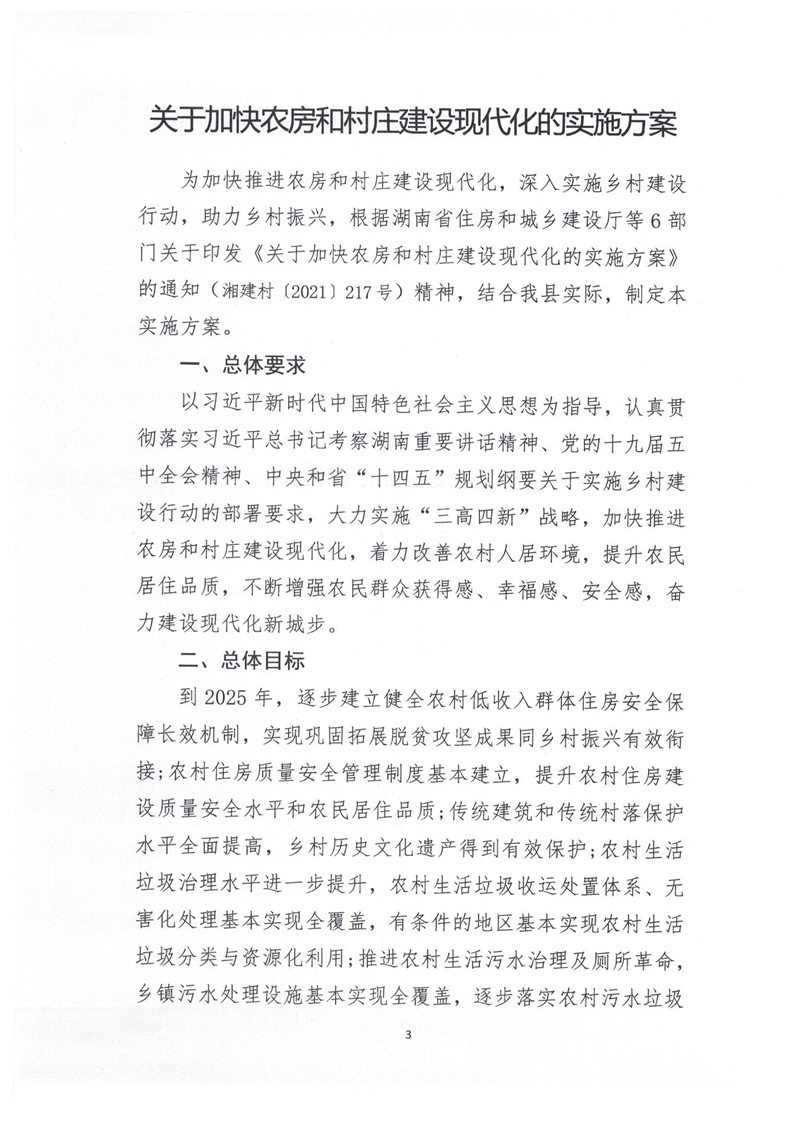 关于加快农房和村庄建设现代化的实施方案

为加快推进农房和村庄建设现代化，深入实施乡村建设行动，助力乡村振兴，根据湖南省住房和城乡建设厅等6部门关于印发《关于加快农房和村庄建设现代化的实施方案》的通知（湘建村〔2021〕217号）精神，结合我县实际，制定本实施方案。

一、总体要求

以习近平新时代中国特色社会主义思想为指导，认真贯彻落实习近平总书记考察湖南重要讲话精神、党的十九届五中全会精神、中央和省“十四五”规划纲要关于实施乡村建设行动的部署要求，大力实施“三高四新”战略，加快推进农房和村庄建设现代化，着力改善农村人居环境，提升农民居住品质，不断增强农民群众获得感、幸福感、安全感，奋力建设现代化新城步。

二、总体目标

到2025年，逐步建立健全农村低收入群体住房安全保障长效机制，实现巩固拓展脱贫攻坚成果同乡村振兴有效衔接；农村住房质量安全管理制度基本建立，提升农村住房建设质量安全水平和农民居住品质；传统建筑和传统村落保护水平全面提高，乡村历史文化遗产得到有效保护；农村生活垃圾治理水平进一步提升，农村生活垃圾收运处置体系、无害化处理基本实现全覆盖，有条件的地区基本实现农村生活垃圾分类与资源化利用；推进农村生活污水治理及厕所革命，乡镇污水处理设施基本实现全覆盖，逐步落实农村污水垃圾

3